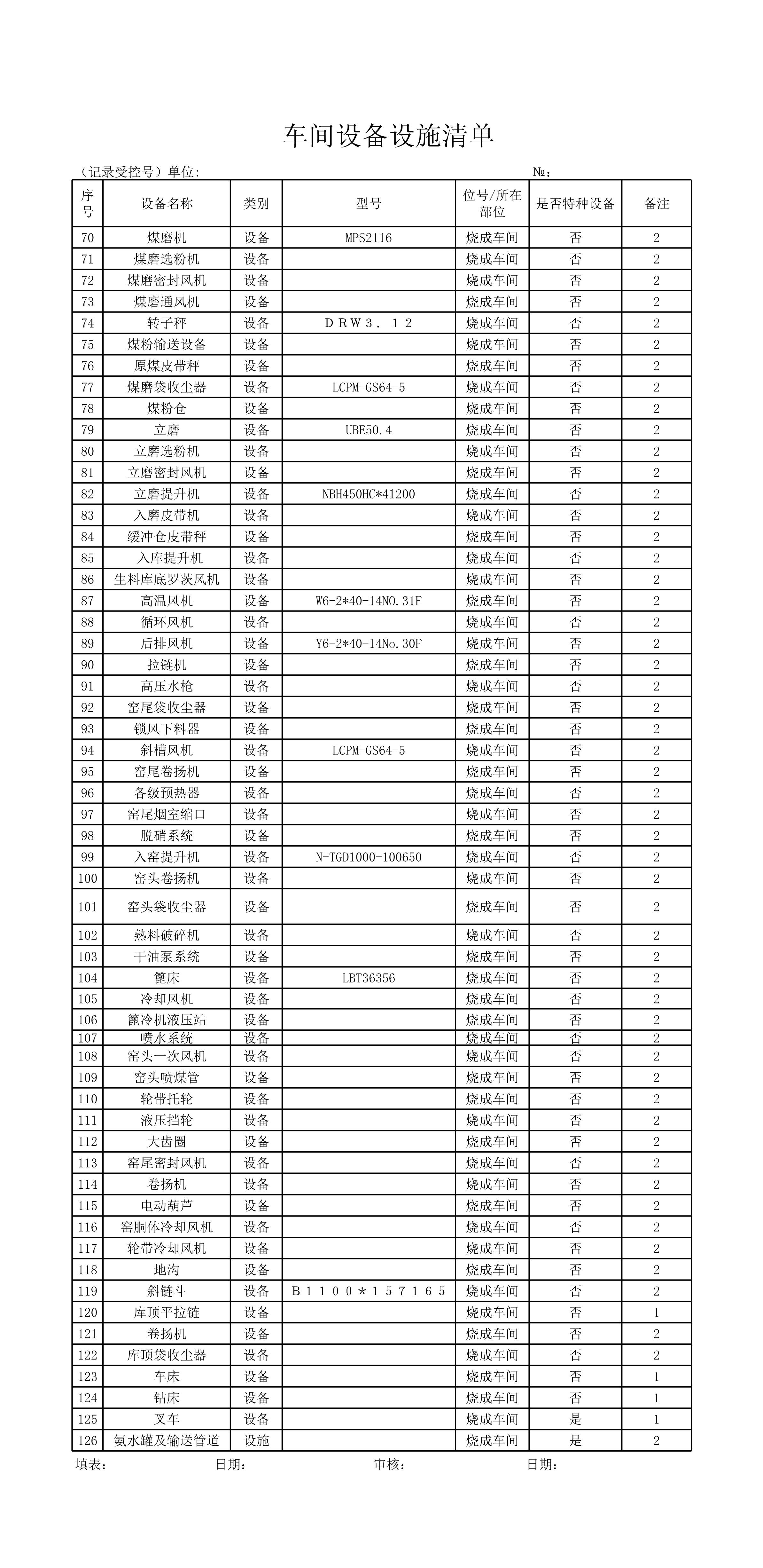 车间设备设施清单

（记录受控号）单位: №：

| 序号 | 设备名称 | 类别 | 型号 | 位号/所在部位 | 是否特种设备 | 备注 |
|---|---|---|---|---|---|---|
| 70 | 煤磨机 | 设备 | MPS2116 | 烧成车间 | 否 | 2 |
| 71 | 煤磨选粉机 | 设备 | | 烧成车间 | 否 | 2 |
| 72 | 煤磨密封风机 | 设备 | | 烧成车间 | 否 | 2 |
| 73 | 煤磨通风机 | 设备 | | 烧成车间 | 否 | 2 |
| 74 | 转子秤 | 设备 | ＤＲＷ３．１２ | 烧成车间 | 否 | 2 |
| 75 | 煤粉输送设备 | 设备 | | 烧成车间 | 否 | 2 |
| 76 | 原煤皮带秤 | 设备 | | 烧成车间 | 否 | 2 |
| 77 | 煤磨袋收尘器 | 设备 | LCPM-GS64-5 | 烧成车间 | 否 | 2 |
| 78 | 煤粉仓 | 设备 | | 烧成车间 | 否 | 2 |
| 79 | 立磨 | 设备 | UBE50.4 | 烧成车间 | 否 | 2 |
| 80 | 立磨选粉机 | 设备 | | 烧成车间 | 否 | 2 |
| 81 | 立磨密封风机 | 设备 | | 烧成车间 | 否 | 2 |
| 82 | 立磨提升机 | 设备 | NBH450HC*41200 | 烧成车间 | 否 | 2 |
| 83 | 入磨皮带机 | 设备 | | 烧成车间 | 否 | 2 |
| 84 | 缓冲仓皮带秤 | 设备 | | 烧成车间 | 否 | 2 |
| 85 | 入库提升机 | 设备 | | 烧成车间 | 否 | 2 |
| 86 | 生料库底罗茨风机 | 设备 | | 烧成车间 | 否 | 2 |
| 87 | 高温风机 | 设备 | W6-2*40-14NO.31F | 烧成车间 | 否 | 2 |
| 88 | 循环风机 | 设备 | | 烧成车间 | 否 | 2 |
| 89 | 后排风机 | 设备 | Y6-2*40-14No.30F | 烧成车间 | 否 | 2 |
| 90 | 拉链机 | 设备 | | 烧成车间 | 否 | 2 |
| 91 | 高压水枪 | 设备 | | 烧成车间 | 否 | 2 |
| 92 | 窑尾袋收尘器 | 设备 | | 烧成车间 | 否 | 2 |
| 93 | 锁风下料器 | 设备 | | 烧成车间 | 否 | 2 |
| 94 | 斜槽风机 | 设备 | LCPM-GS64-5 | 烧成车间 | 否 | 2 |
| 95 | 窑尾卷扬机 | 设备 | | 烧成车间 | 否 | 2 |
| 96 | 各级预热器 | 设备 | | 烧成车间 | 否 | 2 |
| 97 | 窑尾烟室缩口 | 设备 | | 烧成车间 | 否 | 2 |
| 98 | 脱硝系统 | 设备 | | 烧成车间 | 否 | 2 |
| 99 | 入窑提升机 | 设备 | N-TGD1000-100650 | 烧成车间 | 否 | 2 |
| 100 | 窑头卷扬机 | 设备 | | 烧成车间 | 否 | 2 |
| 101 | 窑头袋收尘器 | 设备 | | 烧成车间 | 否 | 2 |
| 102 | 熟料破碎机 | 设备 | | 烧成车间 | 否 | 2 |
| 103 | 干油泵系统 | 设备 | | 烧成车间 | 否 | 2 |
| 104 | 篦床 | 设备 | LBT36356 | 烧成车间 | 否 | 2 |
| 105 | 冷却风机 | 设备 | | 烧成车间 | 否 | 2 |
| 106 | 篦冷机液压站 | 设备 | | 烧成车间 | 否 | 2 |
| 107 | 喷水系统 | 设备 | | 烧成车间 | 否 | 2 |
| 108 | 窑头一次风机 | 设备 | | 烧成车间 | 否 | 2 |
| 109 | 窑头喷煤管 | 设备 | | 烧成车间 | 否 | 2 |
| 110 | 轮带托轮 | 设备 | | 烧成车间 | 否 | 2 |
| 111 | 液压挡轮 | 设备 | | 烧成车间 | 否 | 2 |
| 112 | 大齿圈 | 设备 | | 烧成车间 | 否 | 2 |
| 113 | 窑尾密封风机 | 设备 | | 烧成车间 | 否 | 2 |
| 114 | 卷扬机 | 设备 | | 烧成车间 | 否 | 2 |
| 115 | 电动葫芦 | 设备 | | 烧成车间 | 否 | 2 |
| 116 | 窑胴体冷却风机 | 设备 | | 烧成车间 | 否 | 2 |
| 117 | 轮带冷却风机 | 设备 | | 烧成车间 | 否 | 2 |
| 118 | 地沟 | 设备 | | 烧成车间 | 否 | 2 |
| 119 | 斜链斗 | 设备 | Ｂ１１００＊１５７１６５ | 烧成车间 | 否 | 2 |
| 120 | 库顶平拉链 | 设备 | | 烧成车间 | 否 | 1 |
| 121 | 卷扬机 | 设备 | | 烧成车间 | 否 | 2 |
| 122 | 库顶袋收尘器 | 设备 | | 烧成车间 | 否 | 2 |
| 123 | 车床 | 设备 | | 烧成车间 | 否 | 1 |
| 124 | 钻床 | 设备 | | 烧成车间 | 否 | 1 |
| 125 | 叉车 | 设备 | | 烧成车间 | 是 | 1 |
| 126 | 氨水罐及输送管道 | 设施 | | 烧成车间 | 是 | 2 |

填表： 日期： 审核： 日期：